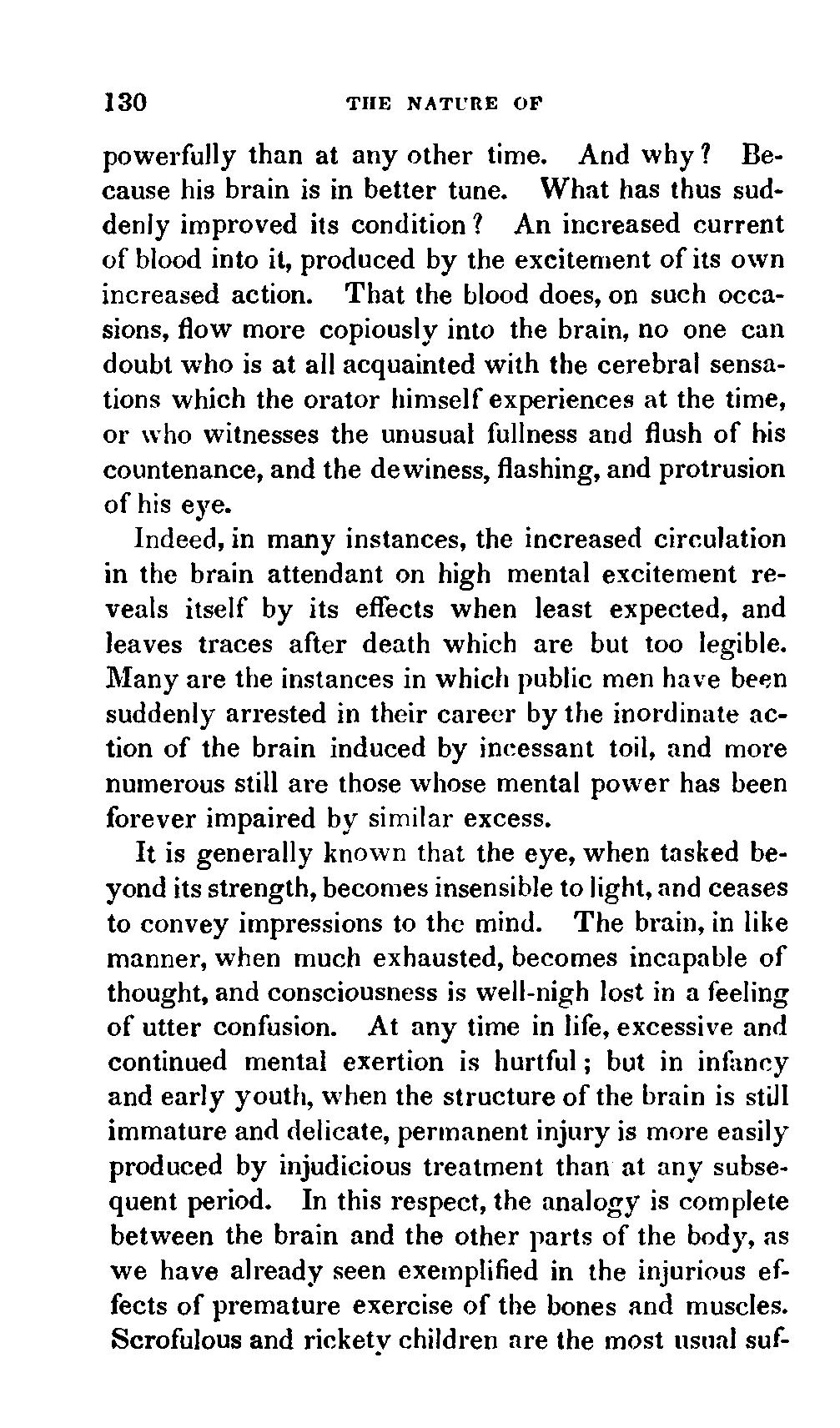 130 THE NATURE OF

powerfully than at any other time. And why? Because his brain is in better tune. What has thus suddenly improved its condition? An increased current of blood into it, produced by the excitement of its own increased action. That the blood does, on such occasions, flow more copiously into the brain, no one can doubt who is at all acquainted with the cerebral sensations which the orator himself experiences at the time, or who witnesses the unusual fullness and flush of his countenance, and the dewiness, flashing, and protrusion of his eye.

Indeed, in many instances, the increased circulation in the brain attendant on high mental excitement reveals itself by its effects when least expected, and leaves traces after death which are but too legible. Many are the instances in which public men have been suddenly arrested in their career by the inordinate action of the brain induced by incessant toil, and more numerous still are those whose mental power has been forever impaired by similar excess.

It is generally known that the eye, when tasked beyond its strength, becomes insensible to light, and ceases to convey impressions to the mind. The brain, in like manner, when much exhausted, becomes incapable of thought, and consciousness is well-nigh lost in a feeling of utter confusion. At any time in life, excessive and continued mental exertion is hurtful; but in infancy and early youth, when the structure of the brain is still immature and delicate, permanent injury is more easily produced by injudicious treatment than at any subsequent period. In this respect, the analogy is complete between the brain and the other parts of the body, as we have already seen exemplified in the injurious effects of premature exercise of the bones and muscles. Scrofulous and rickety children are the most usual suf-